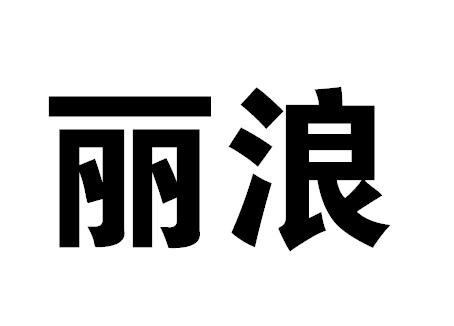 丽浪